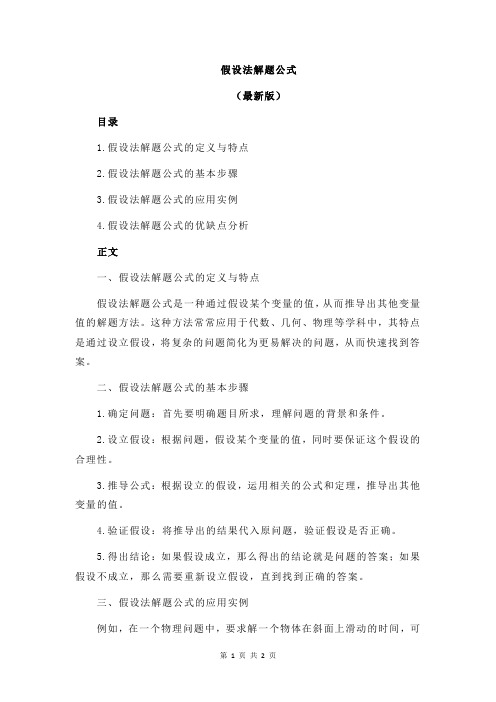 假设法解题公式

（最新版）

目录

1.假设法解题公式的定义与特点

2.假设法解题公式的基本步骤

3.假设法解题公式的应用实例

4.假设法解题公式的优缺点分析

正文

一、假设法解题公式的定义与特点

假设法解题公式是一种通过假设某个变量的值，从而推导出其他变量值的解题方法。这种方法常常应用于代数、几何、物理等学科中，其特点是通过设立假设，将复杂的问题简化为更易解决的问题，从而快速找到答案。

二、假设法解题公式的基本步骤

1.确定问题：首先要明确题目所求，理解问题的背景和条件。

2.设立假设：根据问题，假设某个变量的值，同时要保证这个假设的合理性。

3.推导公式：根据设立的假设，运用相关的公式和定理，推导出其他变量的值。

4.验证假设：将推导出的结果代入原问题，验证假设是否正确。

5.得出结论：如果假设成立，那么得出的结论就是问题的答案；如果假设不成立，那么需要重新设立假设，直到找到正确的答案。

三、假设法解题公式的应用实例

例如，在一个物理问题中，要求解一个物体在斜面上滑动的时间，可

第 1 页 共 2 页